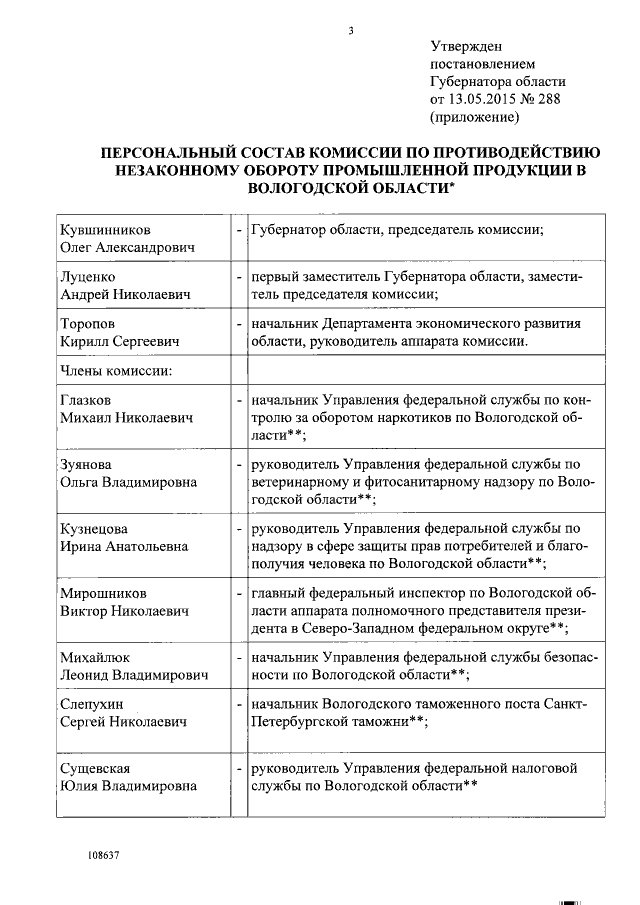 3

Утвержден
постановлением
Губернатора области
от 13.05.2015 № 288
(приложение)

ПЕРСОНАЛЬНЫЙ СОСТАВ КОМИССИИ ПО ПРОТИВОДЕЙСТВИЮ НЕЗАКОННОМУ ОБОРОТУ ПРОМЫШЛЕННОЙ ПРОДУКЦИИ В ВОЛОГОДСКОЙ ОБЛАСТИ*

| | | |
|---|---|---|
| Кувшинников Олег Александрович | - | Губернатор области, председатель комиссии; |
| Луценко Андрей Николаевич | - | первый заместитель Губернатора области, заместитель председателя комиссии; |
| Торопов Кирилл Сергеевич | - | начальник Департамента экономического развития области, руководитель аппарата комиссии. |
| Члены комиссии: | | |
| Глазков Михаил Николаевич | - | начальник Управления федеральной службы по контролю за оборотом наркотиков по Вологодской области**; |
| Зуянова Ольга Владимировна | - | руководитель Управления федеральной службы по ветеринарному и фитосанитарному надзору по Вологодской области**; |
| Кузнецова Ирина Анатольевна | - | руководитель Управления федеральной службы по надзору в сфере защиты прав потребителей и благополучия человека по Вологодской области**; |
| Мирошников Виктор Николаевич | - | главный федеральный инспектор по Вологодской области аппарата полномочного представителя президента в Северо-Западном федеральном округе**; |
| Михайлюк Леонид Владимирович | - | начальник Управления федеральной службы безопасности по Вологодской области**; |
| Слепухин Сергей Николаевич | - | начальник Вологодского таможенного поста Санкт-Петербургской таможни**; |
| Сущевская Юлия Владимировна | - | руководитель Управления федеральной налоговой службы по Вологодской области** |

108637